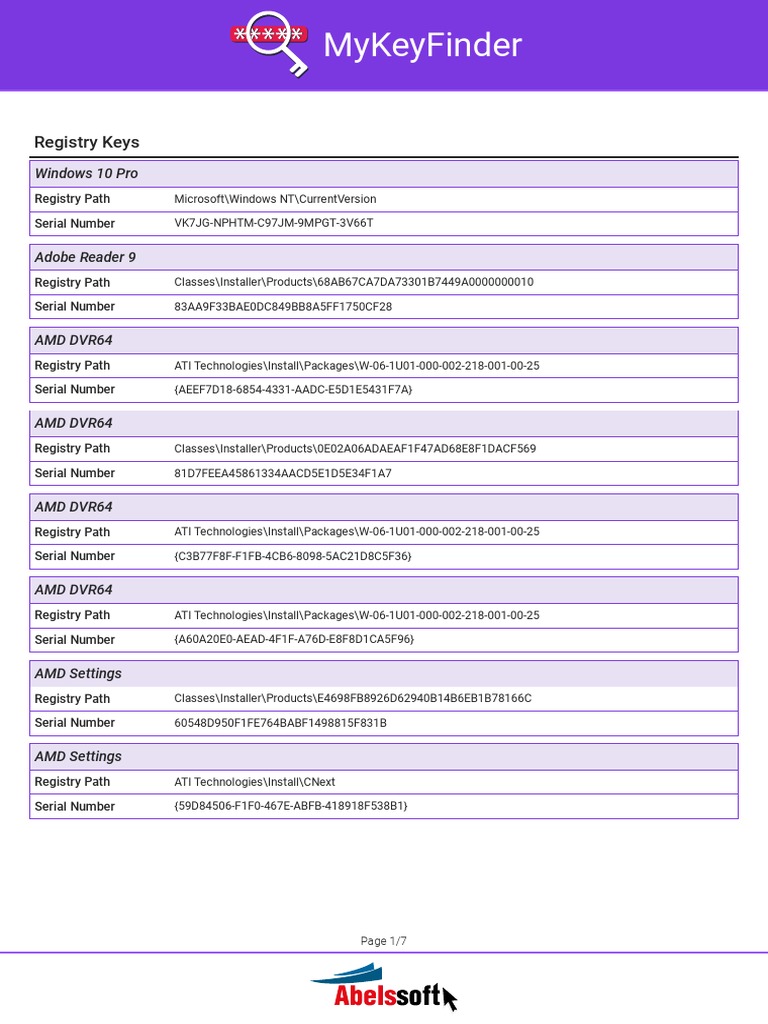 *****

MyKeyFinder

Registry Keys

| Windows 10 Pro | |
|---|---|
| Registry Path | Microsoft\Windows NT\CurrentVersion |
| Serial Number | VK7JG-NPHTM-C97JM-9MPGT-3V66T |

| Adobe Reader 9 | |
|---|---|
| Registry Path | Classes\Installer\Products\68AB67CA7DA73301B7449A0000000010 |
| Serial Number | 83AA9F33BAE0DC849BB8A5FF1750CF28 |

| AMD DVR64 | |
|---|---|
| Registry Path | ATI Technologies\Install\Packages\W-06-1U01-000-002-218-001-00-25 |
| Serial Number | {AEEF7D18-6854-4331-AADC-E5D1E5431F7A} |

| AMD DVR64 | |
|---|---|
| Registry Path | Classes\Installer\Products\0E02A06ADAEAF1F47AD68E8F1DACF569 |
| Serial Number | 81D7FEEA45861334AACD5E1D5E34F1A7 |

| AMD DVR64 | |
|---|---|
| Registry Path | ATI Technologies\Install\Packages\W-06-1U01-000-002-218-001-00-25 |
| Serial Number | {C3B77F8F-F1FB-4CB6-8098-5AC21D8C5F36} |

| AMD DVR64 | |
|---|---|
| Registry Path | ATI Technologies\Install\Packages\W-06-1U01-000-002-218-001-00-25 |
| Serial Number | {A60A20E0-AEAD-4F1F-A76D-E8F8D1CA5F96} |

| AMD Settings | |
|---|---|
| Registry Path | Classes\Installer\Products\E4698FB8926D62940B14B6EB1B78166C |
| Serial Number | 60548D950F1FE764BABF1498815F831B |

| AMD Settings | |
|---|---|
| Registry Path | ATI Technologies\Install\CNext |
| Serial Number | {59D84506-F1F0-467E-ABFB-418918F538B1} |

Page 1/7

Abelssoft